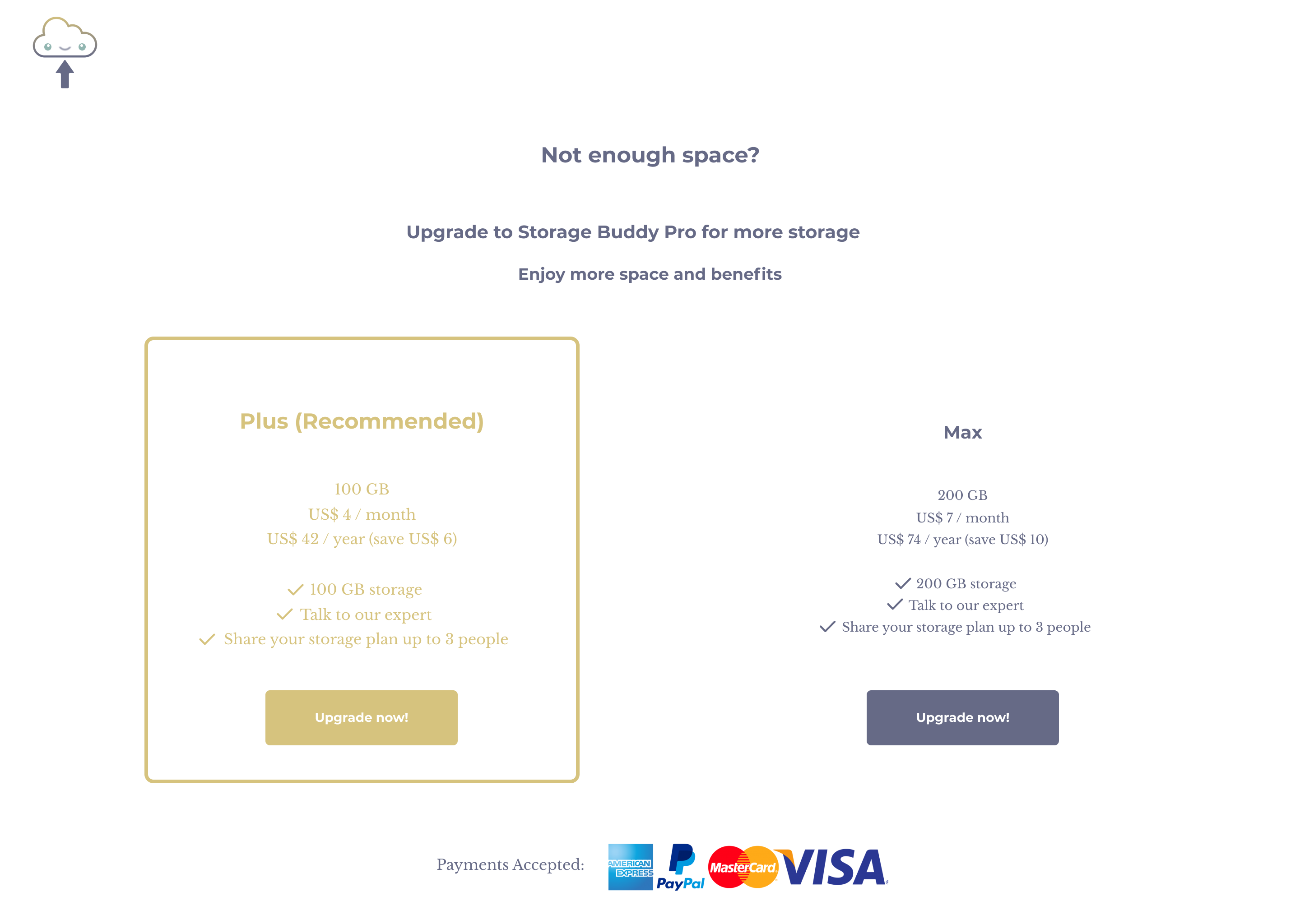 Not enough space?

Upgrade to Storage Buddy Pro for more storage

Enjoy more space and benefits

Plus (Recommended)

100 GB
US$ 4 / month
US$ 42 / year (save US$ 6)

✓ 100 GB storage
✓ Talk to our expert
✓ Share your storage plan up to 3 people

Upgrade now!

Max

200 GB
US$ 7 / month
US$ 74 / year (save US$ 10)

✓ 200 GB storage
✓ Talk to our expert
✓ Share your storage plan up to 3 people

Upgrade now!

Payments Accepted: AMERICAN EXPRESS PayPal MasterCard VISA